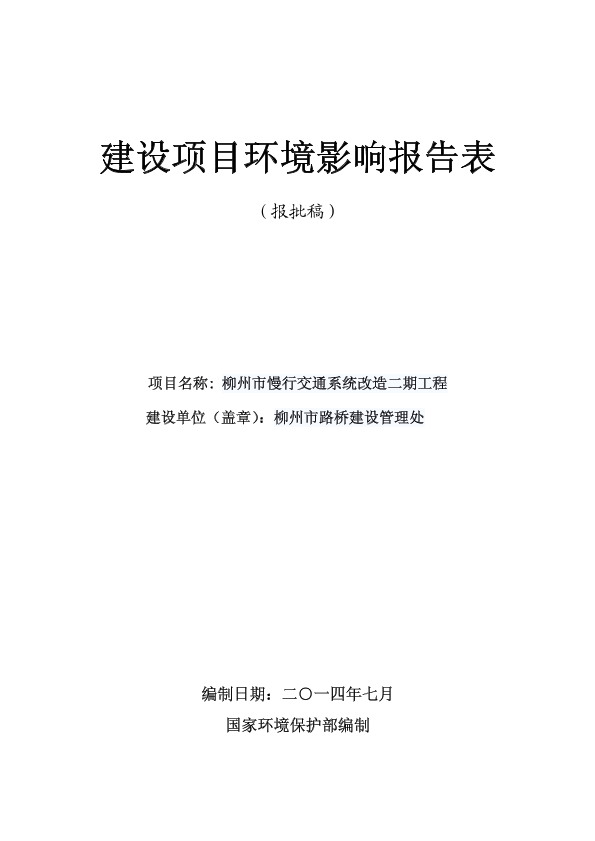 建设项目环境影响报告表

（报批稿）

项目名称：柳州市慢行交通系统改造二期工程

建设单位（盖章）：柳州市路桥建设管理处

编制日期：二〇一四年七月

国家环境保护部编制